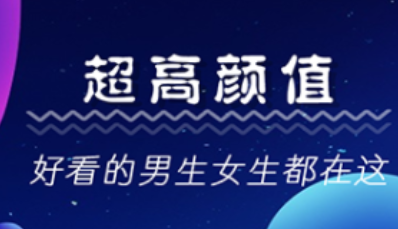 超高颜值

好看的男生女生都在这